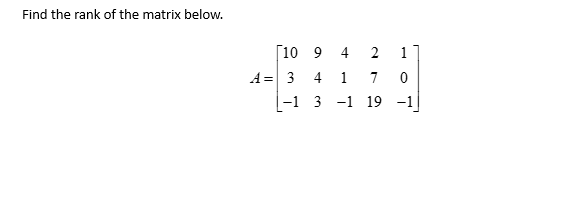 Find the rank of the matrix below.

$A = \begin{bmatrix} 10 & 9 & 4 & 2 & 1 \\ 3 & 4 & 1 & 7 & 0 \\ -1 & 3 & -1 & 19 & -1 \end{bmatrix}$